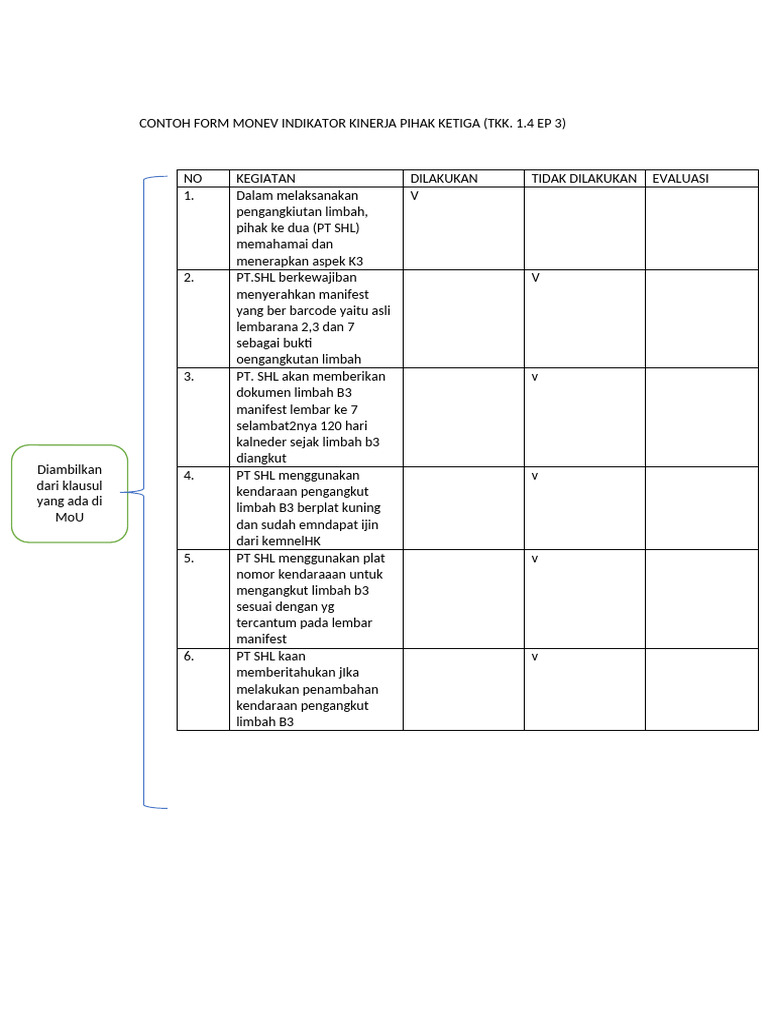 CONTOH FORM MONEV INDIKATOR KINERJA PIHAK KETIGA (TKK. 1.4 EP 3)

Diambilkan dari klausul yang ada di MoU

| NO | KEGIATAN | DILAKUKAN | TIDAK DILAKUKAN | EVALUASI |
|---|---|---|---|---|
| 1. | Dalam melaksanakan pengangkiutan limbah, pihak ke dua (PT SHL) memahamai dan menerapkan aspek K3 | V | | |
| 2. | PT.SHL berkewajiban menyerahkan manifest yang ber barcode yaitu asli lembarana 2,3 dan 7 sebagai bukti oengangkutan limbah | | V | |
| 3. | PT. SHL akan memberikan dokumen limbah B3 manifest lembar ke 7 selambat2nya 120 hari kalneder sejak limbah b3 diangkut | | v | |
| 4. | PT SHL menggunakan kendaraan pengangkut limbah B3 berplat kuning dan sudah emndapat ijin dari kemnelHK | | v | |
| 5. | PT SHL menggunakan plat nomor kendaraaan untuk mengangkut limbah b3 sesuai dengan yg tercantum pada lembar manifest | | v | |
| 6. | PT SHL kaan memberitahukan jika melakukan penambahan kendaraan pengangkut limbah B3 | | v | |